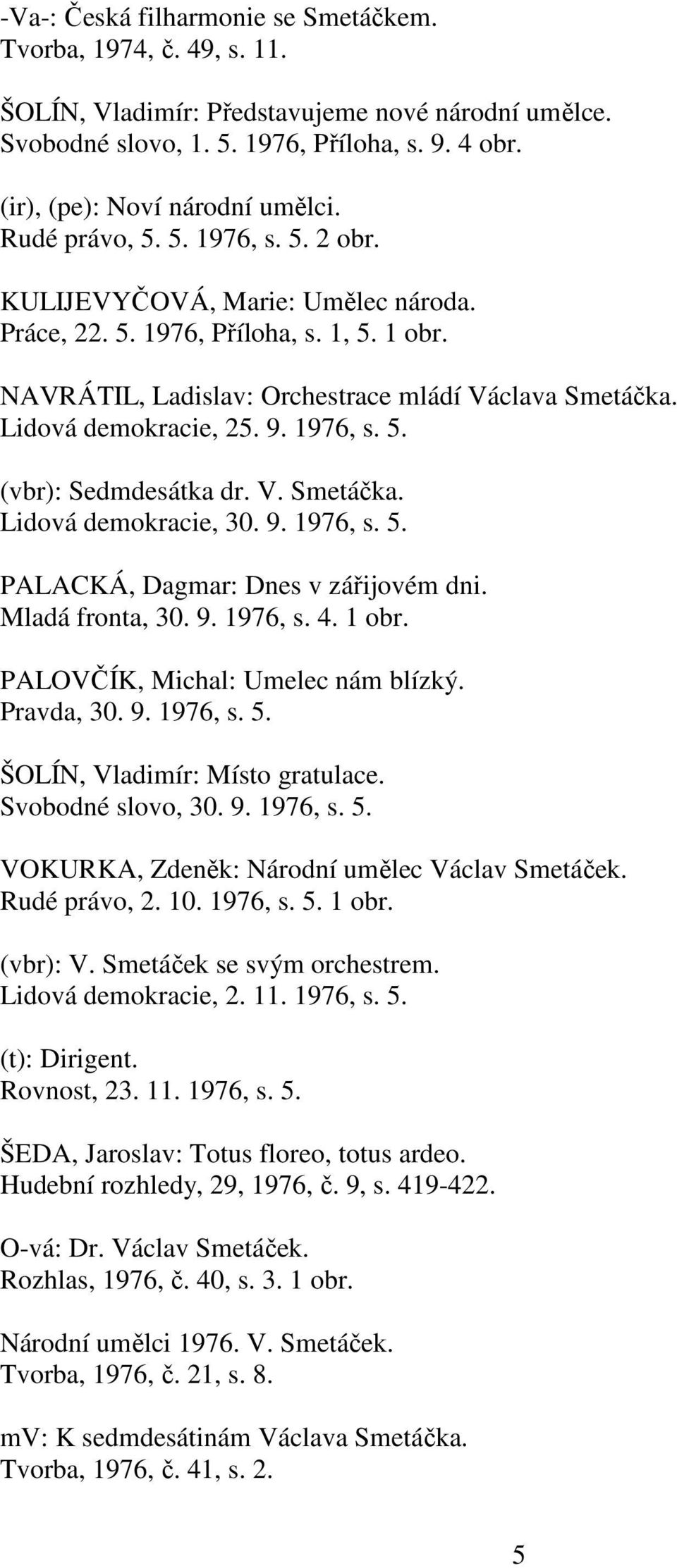 -Va-: Česká filharmonie se Smetáčkem.
Tvorba, 1974, č. 49, s. 11.

ŠOLÍN, Vladimír: Představujeme nové národní umělce.
Svobodné slovo, 1. 5. 1976, Příloha, s. 9. 4 obr.

(ir), (pe): Noví národní umělci.
Rudé právo, 5. 5. 1976, s. 5. 2 obr.

KULIJEVYČOVÁ, Marie: Umělec národa.
Práce, 22. 5. 1976, Příloha, s. 1, 5. 1 obr.

NAVRÁTIL, Ladislav: Orchestrace mládí Václava Smetáčka.
Lidová demokracie, 25. 9. 1976, s. 5.

(vbr): Sedmdesátka dr. V. Smetáčka.
Lidová demokracie, 30. 9. 1976, s. 5.

PALACKÁ, Dagmar: Dnes v zářijovém dni.
Mladá fronta, 30. 9. 1976, s. 4. 1 obr.

PALOVČÍK, Michal: Umelec nám blízký.
Pravda, 30. 9. 1976, s. 5.

ŠOLÍN, Vladimír: Místo gratulace.
Svobodné slovo, 30. 9. 1976, s. 5.

VOKURKA, Zdeněk: Národní umělec Václav Smetáček.
Rudé právo, 2. 10. 1976, s. 5. 1 obr.

(vbr): V. Smetáček se svým orchestrem.
Lidová demokracie, 2. 11. 1976, s. 5.

(t): Dirigent.
Rovnost, 23. 11. 1976, s. 5.

ŠEDA, Jaroslav: Totus floreo, totus ardeo.
Hudební rozhledy, 29, 1976, č. 9, s. 419-422.

O-vá: Dr. Václav Smetáček.
Rozhlas, 1976, č. 40, s. 3. 1 obr.

Národní umělci 1976. V. Smetáček.
Tvorba, 1976, č. 21, s. 8.

mv: K sedmdesátinám Václava Smetáčka.
Tvorba, 1976, č. 41, s. 2.

5